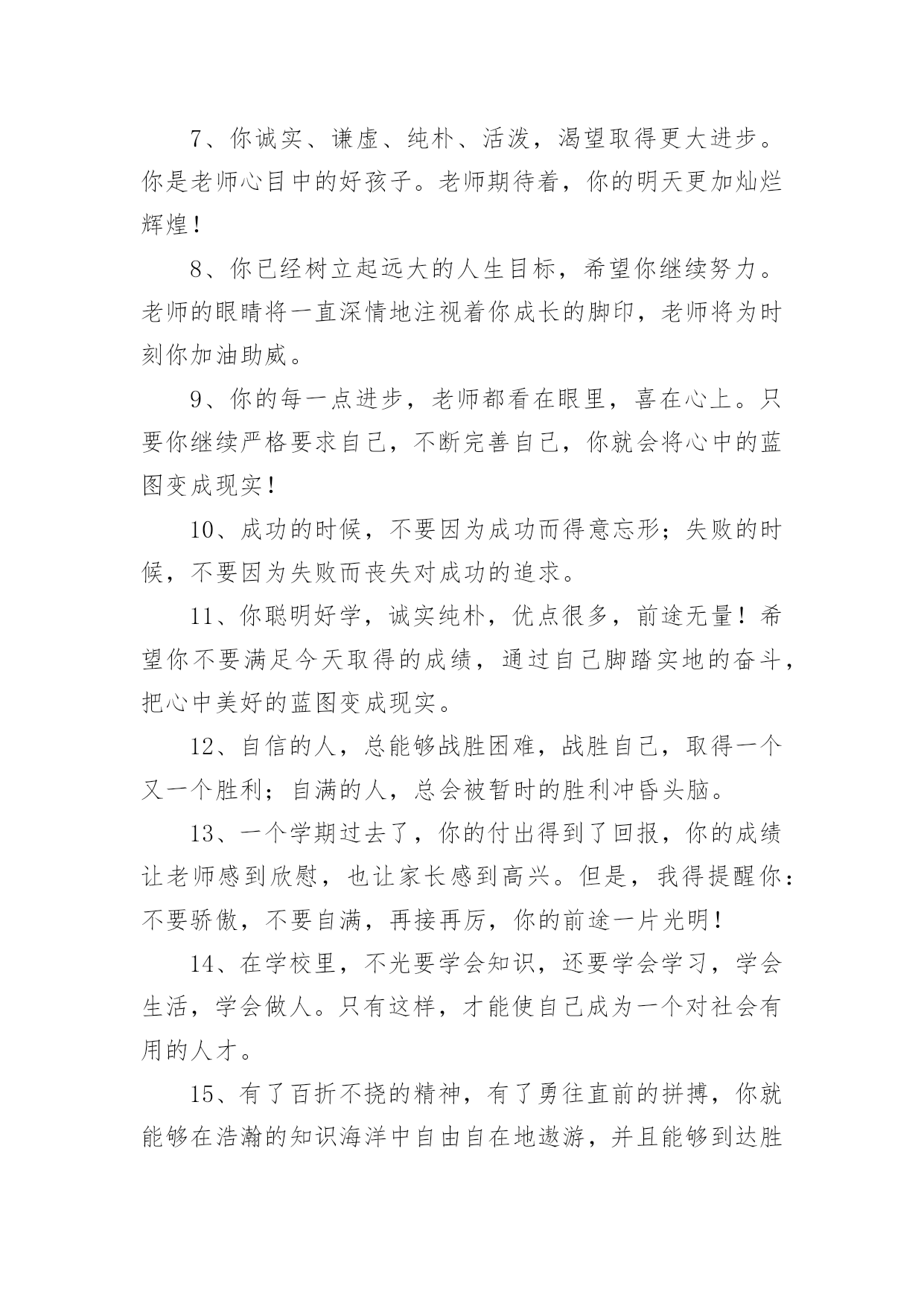 7、你诚实、谦虚、纯朴、活泼，渴望取得更大进步。你是老师心目中的好孩子。老师期待着，你的明天更加灿烂辉煌！

8、你已经树立起远大的人生目标，希望你继续努力。老师的眼睛将一直深情地注视着你成长的脚印，老师将为时刻你加油助威。

9、你的每一点进步，老师都看在眼里，喜在心上。只要你继续严格要求自己，不断完善自己，你就会将心中的蓝图变成现实！

10、成功的时候，不要因为成功而得意忘形；失败的时候，不要因为失败而丧失对成功的追求。

11、你聪明好学，诚实纯朴，优点很多，前途无量！希望你不要满足今天取得的成绩，通过自己脚踏实地的奋斗，把心中美好的蓝图变成现实。

12、自信的人，总能够战胜困难，战胜自己，取得一个又一个胜利；自满的人，总会被暂时的胜利冲昏头脑。

13、一个学期过去了，你的付出得到了回报，你的成绩让老师感到欣慰，也让家长感到高兴。但是，我得提醒你：不要骄傲，不要自满，再接再厉，你的前途一片光明！

14、在学校里，不光要学会知识，还要学会学习，学会生活，学会做人。只有这样，才能使自己成为一个对社会有用的人才。

15、有了百折不挠的精神，有了勇往直前的拼搏，你就能够在浩瀚的知识海洋中自由自在地遨游，并且能够到达胜